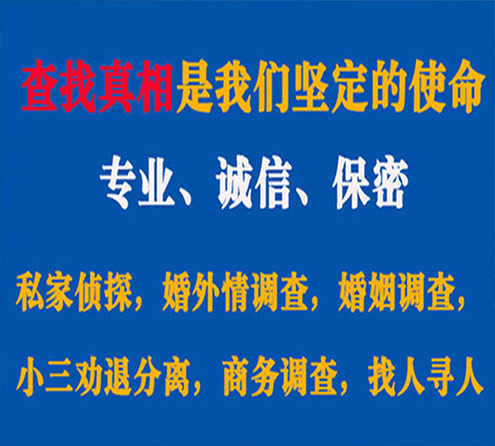 查找真相是我们坚定的使命

专业、诚信、保密

私家侦探，婚外情调查，婚姻调查，

小三劝退分离，商务调查，找人寻人